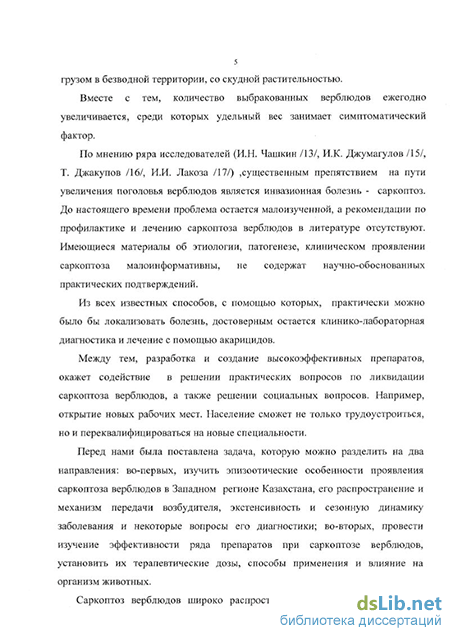 5

грузом в безводной территории, со скудной растительностью.

Вместе с тем, количество выбракованных верблюдов ежегодно увеличивается, среди которых удельный вес занимает симптоматический фактор.

По мнению ряра исследователей (И.Н. Чашкин /13/, И.К. Джумагулов /15/, Т. Джакупов /16/, И.И. Лакоза /17/) ,существенным препятствием на пути увеличения поголовья верблюдов является инвазионная болезнь - саркоптоз. До настоящего времени проблема остается малоизученной, а рекомендации по профилактике и лечению саркоптоза верблюдов в литературе отсутствуют. Имеющиеся материалы об этиологии, патогенезе, клиническом проявлении саркоптоза малоинформативны, не содержат научно-обоснованных практических подтверждений.

Из всех известных способов, с помощью которых, практически можно было бы локализовать болезнь, достоверным остается клинико-лабораторная диагностика и лечение с помощью акарицидов.

Между тем, разработка и создание высокоэффективных препаратов, окажет содействие в решении практических вопросов по ликвидации саркоптоза верблюдов, а также решении социальных вопросов. Например, открытие новых рабочих мест. Население сможет не только трудоустроиться, но и переквалифицироваться на новые специальности.

Перед нами была поставлена задача, которую можно разделить на два направления: во-первых, изучить эпизоотические особенности проявления саркоптоза верблюдов в Западном регионе Казахстана, его распространение и механизм передачи возбудителя, экстенсивность и сезонную динамику заболевания и некоторые вопросы его диагностики; во-вторых, провести изучение эффективности ряда препаратов при саркоптозе верблюдов, установить их терапевтические дозы, способы применения и влияние на организм животных.

Саркоптоз верблюдов широко распрост

dsLib.net
библиотека диссертаций